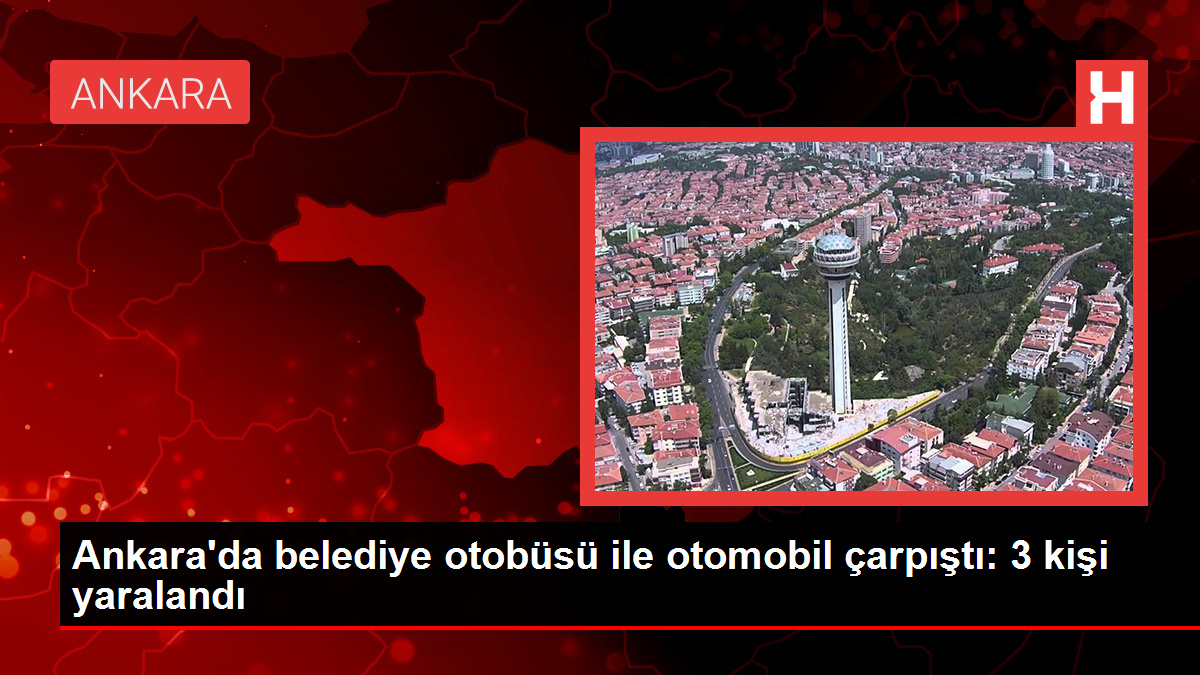 ANKARA

H

Ankara'da belediye otobüsü ile otomobil çarpıştı: 3 kişi yaralandı